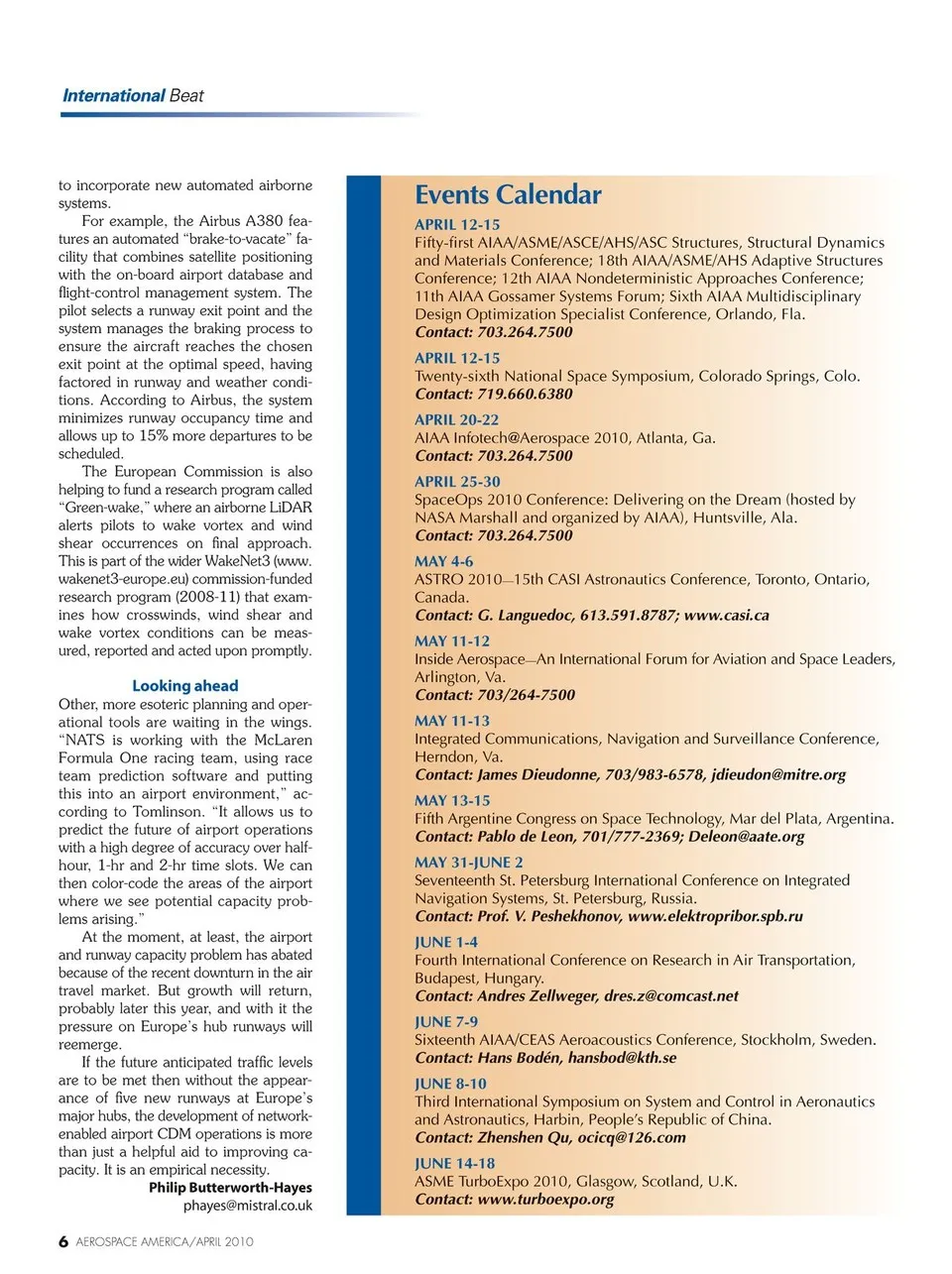 International Beat

to incorporate new automated airborne systems.

For example, the Airbus A380 features an automated "brake-to-vacate" facility that combines satellite positioning with the on-board airport database and flight-control management system. The pilot selects a runway exit point and the system manages the braking process to ensure the aircraft reaches the chosen exit point at the optimal speed, having factored in runway and weather conditions. According to Airbus, the system minimizes runway occupancy time and allows up to 15% more departures to be scheduled.

The European Commission is also helping to fund a research program called "Green-wake," where an airborne LiDAR alerts pilots to wake vortex and wind shear occurrences on final approach. This is part of the wider WakeNet3 (www.wakenet3-europe.eu) commission-funded research program (2008-11) that examines how crosswinds, wind shear and wake vortex conditions can be measured, reported and acted upon promptly.

Looking ahead

Other, more esoteric planning and operational tools are waiting in the wings. "NATS is working with the McLaren Formula One racing team, using race team prediction software and putting this into an airport environment," according to Tomlinson. "It allows us to predict the future of airport operations with a high degree of accuracy over half-hour, 1-hr and 2-hr time slots. We can then color-code the areas of the airport where we see potential capacity problems arising."

At the moment, at least, the airport and runway capacity problem has abated because of the recent downturn in the air travel market. But growth will return, probably later this year, and with it the pressure on Europe's hub runways will reemerge.

If the future anticipated traffic levels are to be met then without the appearance of five new runways at Europe's major hubs, the development of network-enabled airport CDM operations is more than just a helpful aid to improving capacity. It is an empirical necessity.

Philip Butterworth-Hayes
phayes@mistral.co.uk

Events Calendar

APRIL 12-15
Fifty-first AIAA/ASME/ASCE/AHS/ASC Structures, Structural Dynamics and Materials Conference; 18th AIAA/ASME/AHS Adaptive Structures Conference; 12th AIAA Nondeterministic Approaches Conference; 11th AIAA Gossamer Systems Forum; Sixth AIAA Multidisciplinary Design Optimization Specialist Conference, Orlando, Fla.
Contact: 703.264.7500

APRIL 12-15
Twenty-sixth National Space Symposium, Colorado Springs, Colo.
Contact: 719.660.6380

APRIL 20-22
AIAA Infotech@Aerospace 2010, Atlanta, Ga.
Contact: 703.264.7500

APRIL 25-30
SpaceOps 2010 Conference: Delivering on the Dream (hosted by NASA Marshall and organized by AIAA), Huntsville, Ala.
Contact: 703.264.7500

MAY 4-6
ASTRO 2010—15th CASI Astronautics Conference, Toronto, Ontario, Canada.
Contact: G. Languedoc, 613.591.8787; www.casi.ca

MAY 11-12
Inside Aerospace—An International Forum for Aviation and Space Leaders, Arlington, Va.
Contact: 703/264-7500

MAY 11-13
Integrated Communications, Navigation and Surveillance Conference, Herndon, Va.
Contact: James Dieudonne, 703/983-6578, jdieudon@mitre.org

MAY 13-15
Fifth Argentine Congress on Space Technology, Mar del Plata, Argentina.
Contact: Pablo de Leon, 701/777-2369; Deleon@aate.org

MAY 31-JUNE 2
Seventeenth St. Petersburg International Conference on Integrated Navigation Systems, St. Petersburg, Russia.
Contact: Prof. V. Peshekhonov, www.elektropribor.spb.ru

JUNE 1-4
Fourth International Conference on Research in Air Transportation, Budapest, Hungary.
Contact: Andres Zellweger, dres.z@comcast.net

JUNE 7-9
Sixteenth AIAA/CEAS Aeroacoustics Conference, Stockholm, Sweden.
Contact: Hans Bodén, hansbod@kth.se

JUNE 8-10
Third International Symposium on System and Control in Aeronautics and Astronautics, Harbin, People's Republic of China.
Contact: Zhenshen Qu, ocicq@126.com

JUNE 14-18
ASME TurboExpo 2010, Glasgow, Scotland, U.K.
Contact: www.turboexpo.org

6 AEROSPACE AMERICA/APRIL 2010